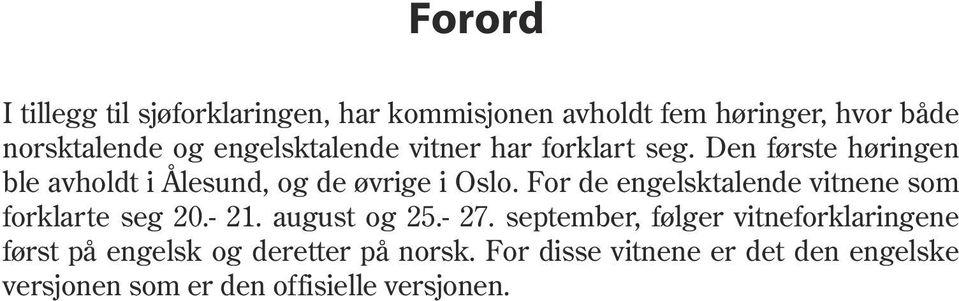 Forord

I tillegg til sjøforklaringen, har kommisjonen avholdt fem høringer, hvor både norsktalende og engelsktalende vitner har forklart seg. Den første høringen ble avholdt i Ålesund, og de øvrige i Oslo. For de engelsktalende vitnene som forklarte seg 20.- 21. august og 25.- 27. september, følger vitneforklaringene først på engelsk og deretter på norsk. For disse vitnene er det den engelske versjonen som er den offisielle versjonen.